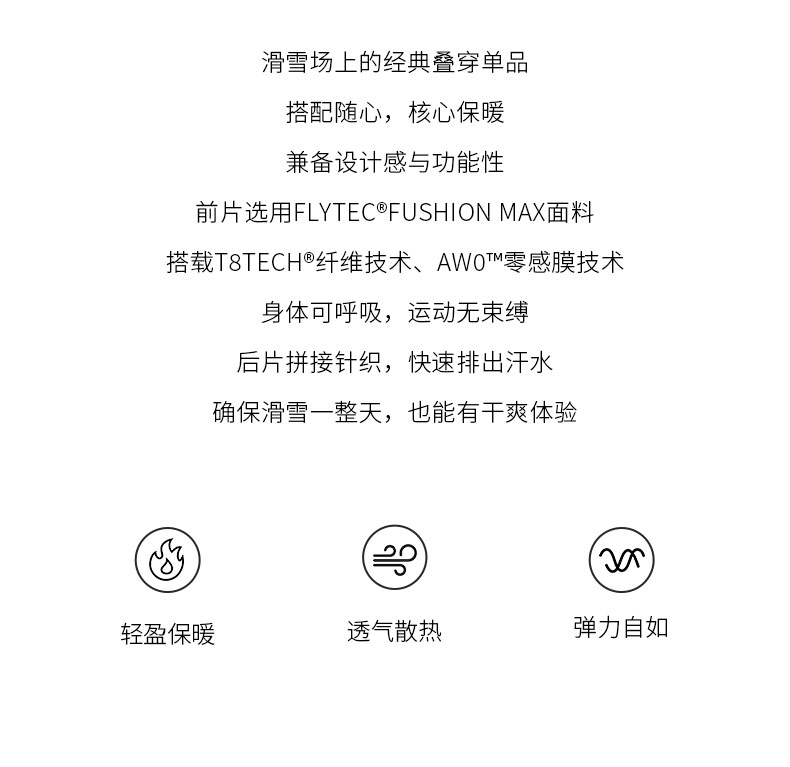 滑雪场上的经典叠穿单品

搭配随心，核心保暖

兼备设计感与功能性

前片选用FLYTEC®FUSHION MAX面料

搭载T8TECH®纤维技术、AW0™零感膜技术

身体可呼吸，运动无束缚

后片拼接针织，快速排出汗水

确保滑雪一整天，也能有干爽体验

轻盈保暖

透气散热

弹力自如